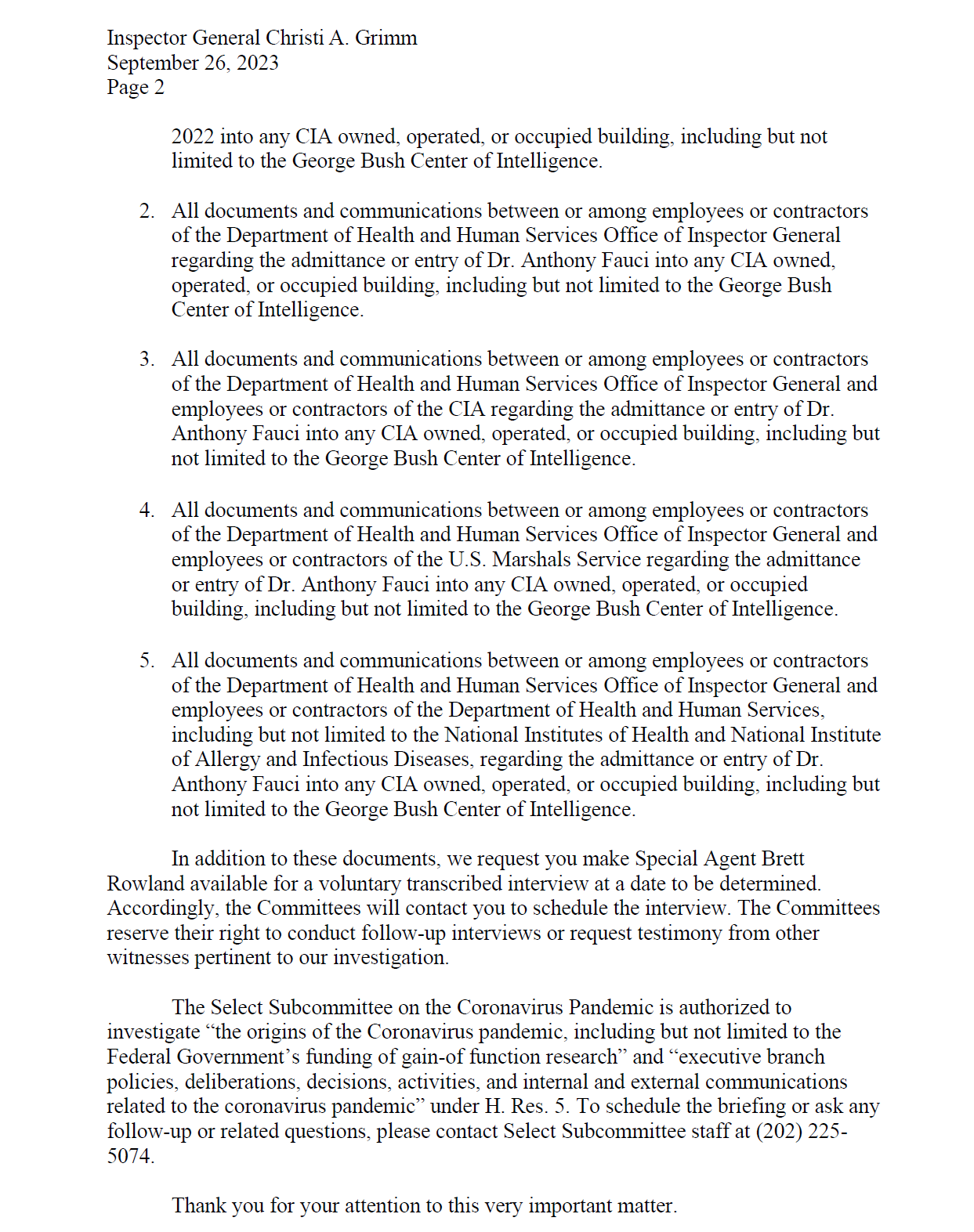 Inspector General Christi A. Grimm
September 26, 2023
Page 2

2022 into any CIA owned, operated, or occupied building, including but not limited to the George Bush Center of Intelligence.

2. All documents and communications between or among employees or contractors of the Department of Health and Human Services Office of Inspector General regarding the admittance or entry of Dr. Anthony Fauci into any CIA owned, operated, or occupied building, including but not limited to the George Bush Center of Intelligence.

3. All documents and communications between or among employees or contractors of the Department of Health and Human Services Office of Inspector General and employees or contractors of the CIA regarding the admittance or entry of Dr. Anthony Fauci into any CIA owned, operated, or occupied building, including but not limited to the George Bush Center of Intelligence.

4. All documents and communications between or among employees or contractors of the Department of Health and Human Services Office of Inspector General and employees or contractors of the U.S. Marshals Service regarding the admittance or entry of Dr. Anthony Fauci into any CIA owned, operated, or occupied building, including but not limited to the George Bush Center of Intelligence.

5. All documents and communications between or among employees or contractors of the Department of Health and Human Services Office of Inspector General and employees or contractors of the Department of Health and Human Services, including but not limited to the National Institutes of Health and National Institute of Allergy and Infectious Diseases, regarding the admittance or entry of Dr. Anthony Fauci into any CIA owned, operated, or occupied building, including but not limited to the George Bush Center of Intelligence.

In addition to these documents, we request you make Special Agent Brett Rowland available for a voluntary transcribed interview at a date to be determined. Accordingly, the Committees will contact you to schedule the interview. The Committees reserve their right to conduct follow-up interviews or request testimony from other witnesses pertinent to our investigation.

The Select Subcommittee on the Coronavirus Pandemic is authorized to investigate “the origins of the Coronavirus pandemic, including but not limited to the Federal Government’s funding of gain-of function research” and “executive branch policies, deliberations, decisions, activities, and internal and external communications related to the coronavirus pandemic” under H. Res. 5. To schedule the briefing or ask any follow-up or related questions, please contact Select Subcommittee staff at (202) 225-5074.

Thank you for your attention to this very important matter.